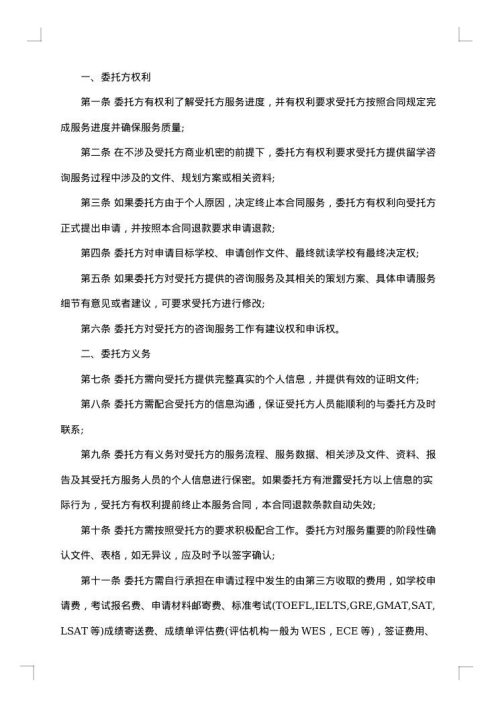 一、委托方权利

第一条 委托方有权利了解受托方服务进度，并有权利要求受托方按照合同规定完成服务进度并确保服务质量;

第二条 在不涉及受托方商业机密的前提下，委托方有权利要求受托方提供留学咨询服务过程中涉及的文件、规划方案或相关资料;

第三条 如果委托方由于个人原因，决定终止本合同服务，委托方有权利向受托方正式提出申请，并按照本合同退款要求申请退款;

第四条 委托方对申请目标学校、申请创作文件、最终就读学校有最终决定权;

第五条 如果委托方对受托方提供的咨询服务及其相关的策划方案、具体申请服务细节有意见或者建议，可要求受托方进行修改;

第六条 委托方对受托方的咨询服务工作有建议权和申诉权。

二、委托方义务

第七条 委托方需向受托方提供完整真实的个人信息，并提供有效的证明文件;

第八条 委托方需配合受托方的信息沟通，保证受托方人员能顺利的与委托方及时联系;

第九条 委托方有义务对受托方的服务流程、服务数据、相关涉及文件、资料、报告及其受托方服务人员的个人信息进行保密。如果委托方有泄露受托方以上信息的实际行为，受托方有权利提前终止本服务合同，本合同退款条款自动失效;

第十条 委托方需按照受托方的要求积极配合工作。委托方对服务重要的阶段性确认文件、表格，如无异议，应及时予以签字确认;

第十一条 委托方需自行承担在申请过程中发生的由第三方收取的费用，如学校申请费，考试报名费、申请材料邮寄费、标准考试(TOEFL,IELTS,GRE,GMAT,SAT,LSAT 等)成绩寄送费、成绩单评估费(评估机构一般为 WES，ECE 等)，签证费用、